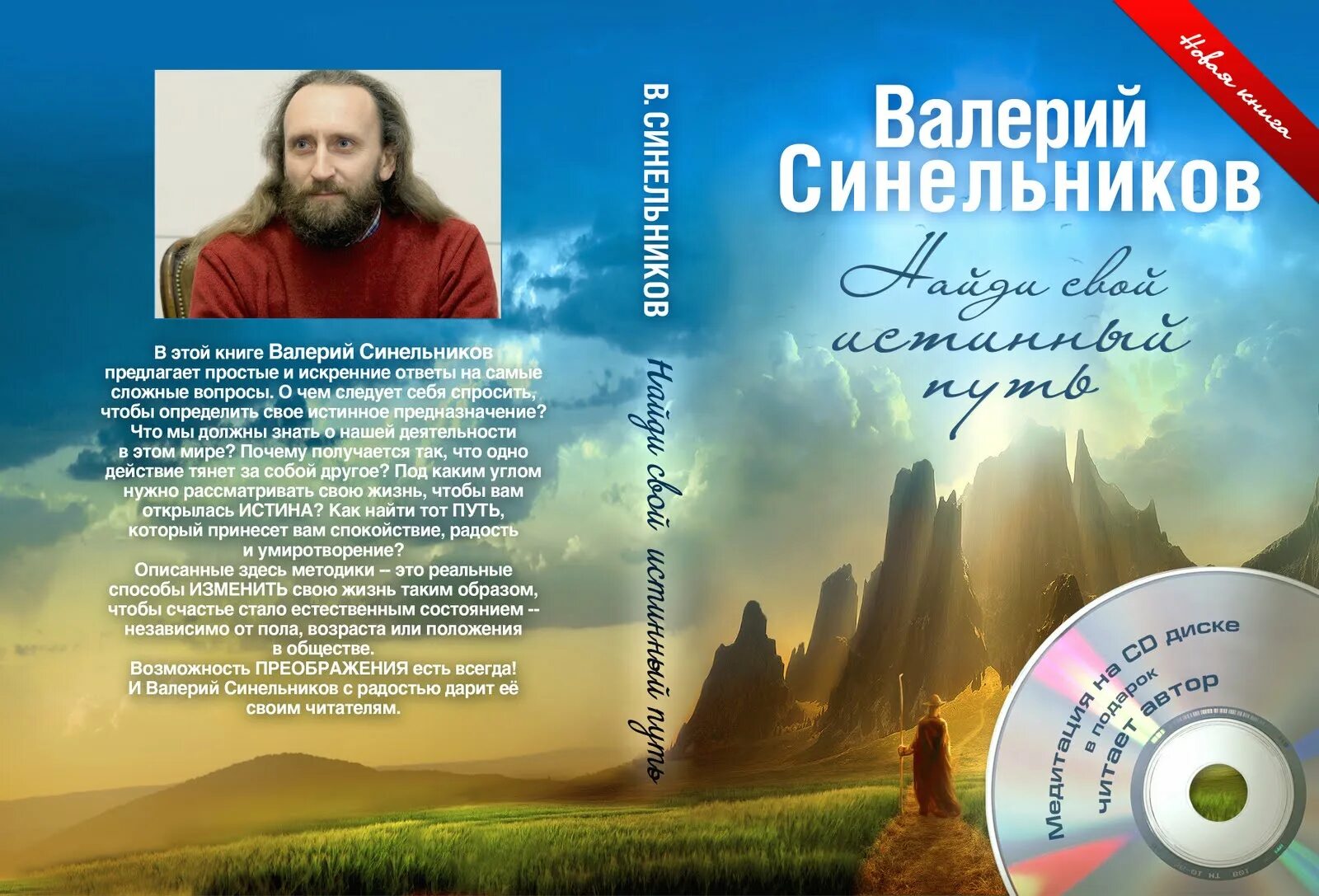 В этой книге Валерий Синельников предлагает простые и искренние ответы на самые сложные вопросы. О чем следует себя спросить, чтобы определить свое истинное предназначение? Что мы должны знать о нашей деятельности в этом мире? Почему получается так, что одно действие тянет за собой другое? Под каким углом нужно рассматривать свою жизнь, чтобы вам открылась ИСТИНА? Как найти тот ПУТЬ, который принесет вам спокойствие, радость и умиротворение?
Описанные здесь методики -- это реальные способы ИЗМЕНИТЬ свою жизнь таким образом, чтобы счастье стало естественным состоянием -- независимо от пола, возраста или положения в обществе.
Возможность ПРЕОБРАЖЕНИЯ есть всегда! И Валерий Синельников с радостью дарит её своим читателям.

В. СИНЕЛЬНИКОВ Найди свой истинный путь

Новая книга

Валерий Синельников

Найди свой истинный путь

Медитация на CD диске в подарок читает автор